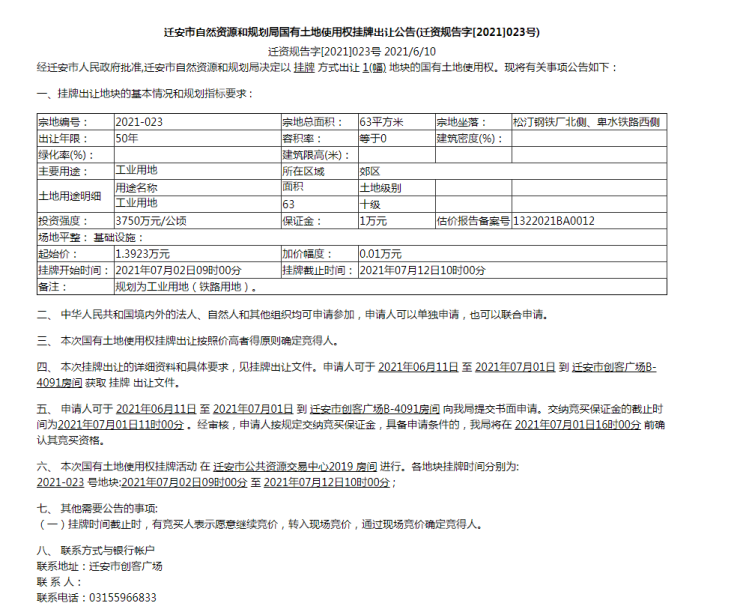 迁安市自然资源和规划局国有土地使用权挂牌出让公告(迁资规告字[2021]023号)

迁资规告字[2021]023号 2021/6/10

经迁安市人民政府批准,迁安市自然资源和规划局决定以 挂牌 方式出让 1(幅) 地块的国有土地使用权。现将有关事项公告如下：

一、挂牌出让地块的基本情况和规划指标要求：

| 宗地编号： | 2021-023 | 宗地总面积： | 63平方米 | 宗地坐落： | 松汀钢铁厂北侧、卑水铁路西侧 |
|---|---|---|---|---|---|
| 出让年限： | 50年 | 容积率： | 等于0 | 建筑密度(%)： | |
| 绿化率(%)： | | 建筑限高(米)： | | | |
| 主要用途： | 工业用地 | 所在区域 | 郊区 | | |
| 土地用途明细 | 用途名称 | 面积 | 土地级别 | | |
| | 工业用地 | 63 | 十级 | | |
| 投资强度： | 3750万元/公顷 | 保证金： | 1万元 | 估价报告备案号 | 1322021BA0012 |
| 场地平整： 基础设施： | | | | | |
| 起始价： | 1.3923万元 | 加价幅度： | 0.01万元 | | |
| 挂牌开始时间： | 2021年07月02日09时00分 | 挂牌截止时间： | 2021年07月12日10时00分 | | |
| 备注： | 规划为工业用地（铁路用地）。 | | | | |

二、 中华人民共和国境内外的法人、自然人和其他组织均可申请参加，申请人可以单独申请，也可以联合申请。

三、 本次国有土地使用权挂牌出让按照价高者得原则确定竞得人。

四、 本次挂牌出让的详细资料和具体要求，见挂牌出让文件。申请人可于 2021年06月11日 至 2021年07月01日 到 迁安市创客广场B-4091房间 获取 挂牌 出让文件。

五、 申请人可于 2021年06月11日 至 2021年07月01日 到 迁安市创客广场B-4091房间 向我局提交书面申请。交纳竞买保证金的截止时间为2021年07月01日11时00分 。经审核，申请人按规定交纳竞买保证金，具备申请条件的，我局将在 2021年07月01日16时00分 前确认其竞买资格。

六、 本次国有土地使用权挂牌活动 在 迁安市公共资源交易中心2019 房间 进行。各地块挂牌时间分别为:
2021-023 号地块:2021年07月02日09时00分 至 2021年07月12日10时00分；

七、 其他需要公告的事项:
（一）挂牌时间截止时，有竞买人表示愿意继续竞价，转入现场竞价，通过现场竞价确定竞得人。

八、 联系方式与银行帐户
联系地址：迁安市创客广场
联 系 人：
联系电话：03155966833